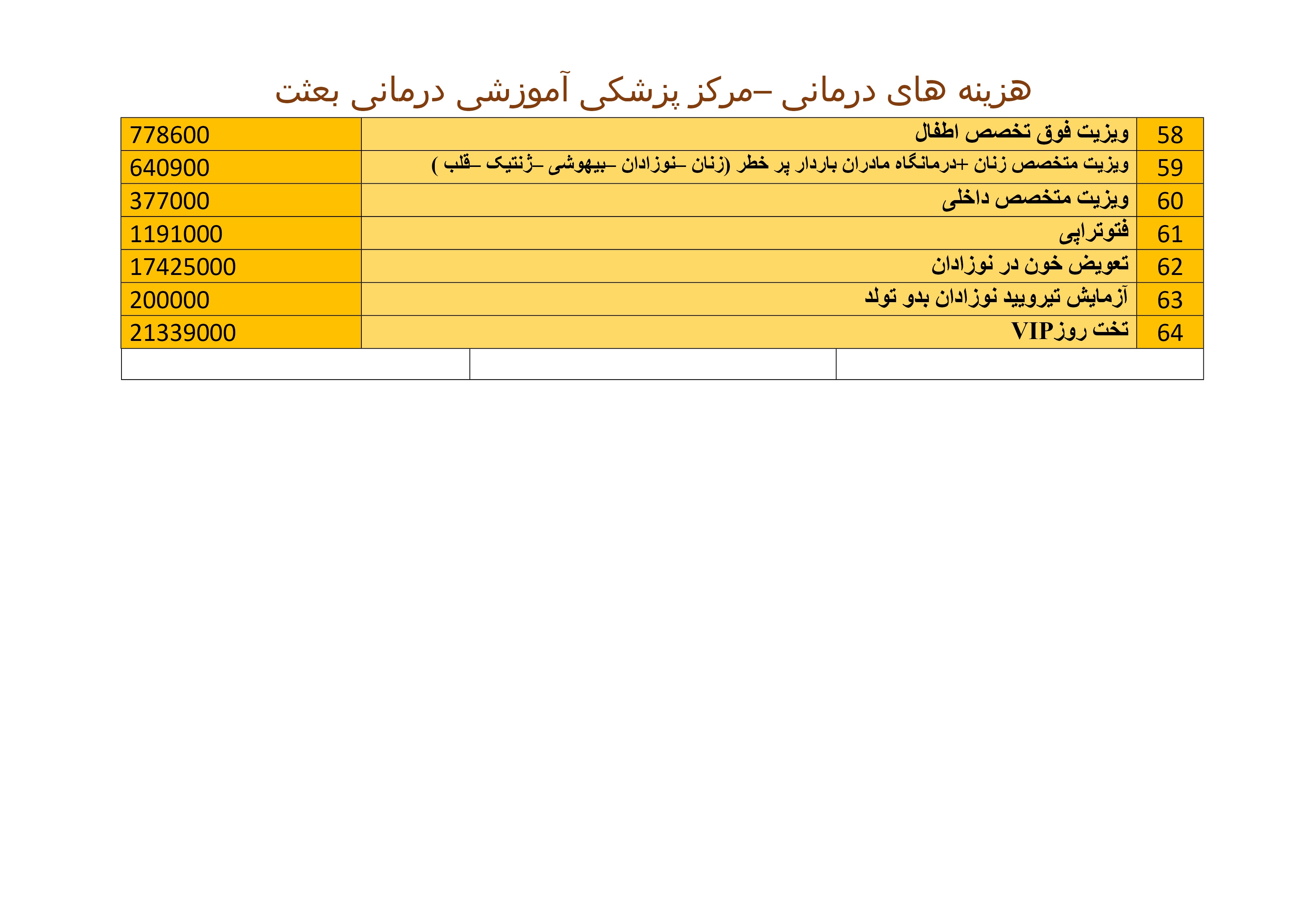 هزینه های درمانی –مرکز پزشکی آموزشی درمانی بعثت

| 58 | ویزیت فوق تخصص اطفال | 778600 |
|---|---|---|
| 59 | ویزیت متخصص زنان +درمانگاه مادران باردار پر خطر (زنان –نوزادان –بیهوشی –ژنتیک –قلب ) | 640900 |
| 60 | ویزیت متخصص داخلی | 377000 |
| 61 | فتوتراپی | 1191000 |
| 62 | تعویض خون در نوزادان | 17425000 |
| 63 | آزمایش تیرویید نوزادان بدو تولد | 200000 |
| 64 | تخت روزVIP | 21339000 |